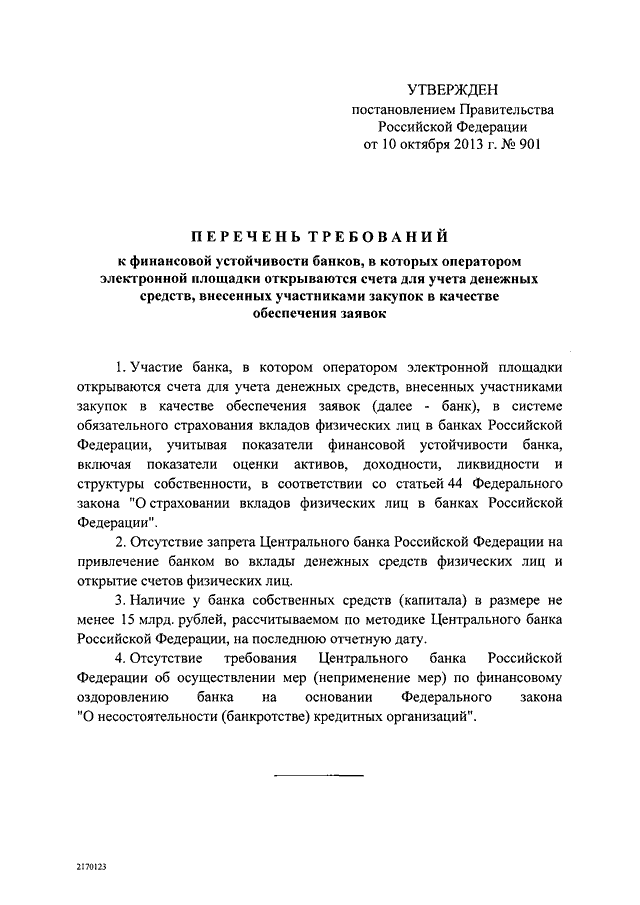 УТВЕРЖДЕН
постановлением Правительства
Российской Федерации
от 10 октября 2013 г. № 901

ПЕРЕЧЕНЬ ТРЕБОВАНИЙ

к финансовой устойчивости банков, в которых оператором электронной площадки открываются счета для учета денежных средств, внесенных участниками закупок в качестве обеспечения заявок

1. Участие банка, в котором оператором электронной площадки открываются счета для учета денежных средств, внесенных участниками закупок в качестве обеспечения заявок (далее - банк), в системе обязательного страхования вкладов физических лиц в банках Российской Федерации, учитывая показатели финансовой устойчивости банка, включая показатели оценки активов, доходности, ликвидности и структуры собственности, в соответствии со статьей 44 Федерального закона "О страховании вкладов физических лиц в банках Российской Федерации".

2. Отсутствие запрета Центрального банка Российской Федерации на привлечение банком во вклады денежных средств физических лиц и открытие счетов физических лиц.

3. Наличие у банка собственных средств (капитала) в размере не менее 15 млрд. рублей, рассчитываемом по методике Центрального банка Российской Федерации, на последнюю отчетную дату.

4. Отсутствие требования Центрального банка Российской Федерации об осуществлении мер (неприменение мер) по финансовому оздоровлению банка на основании Федерального закона "О несостоятельности (банкротстве) кредитных организаций".

2170123